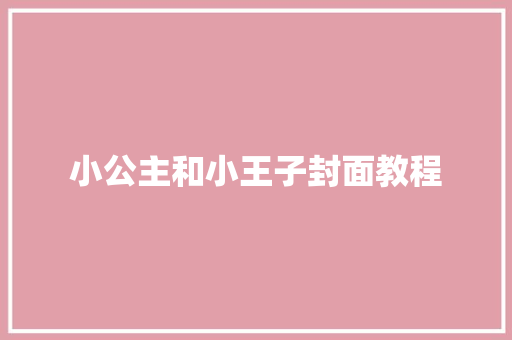 小公主和小王子封面教程